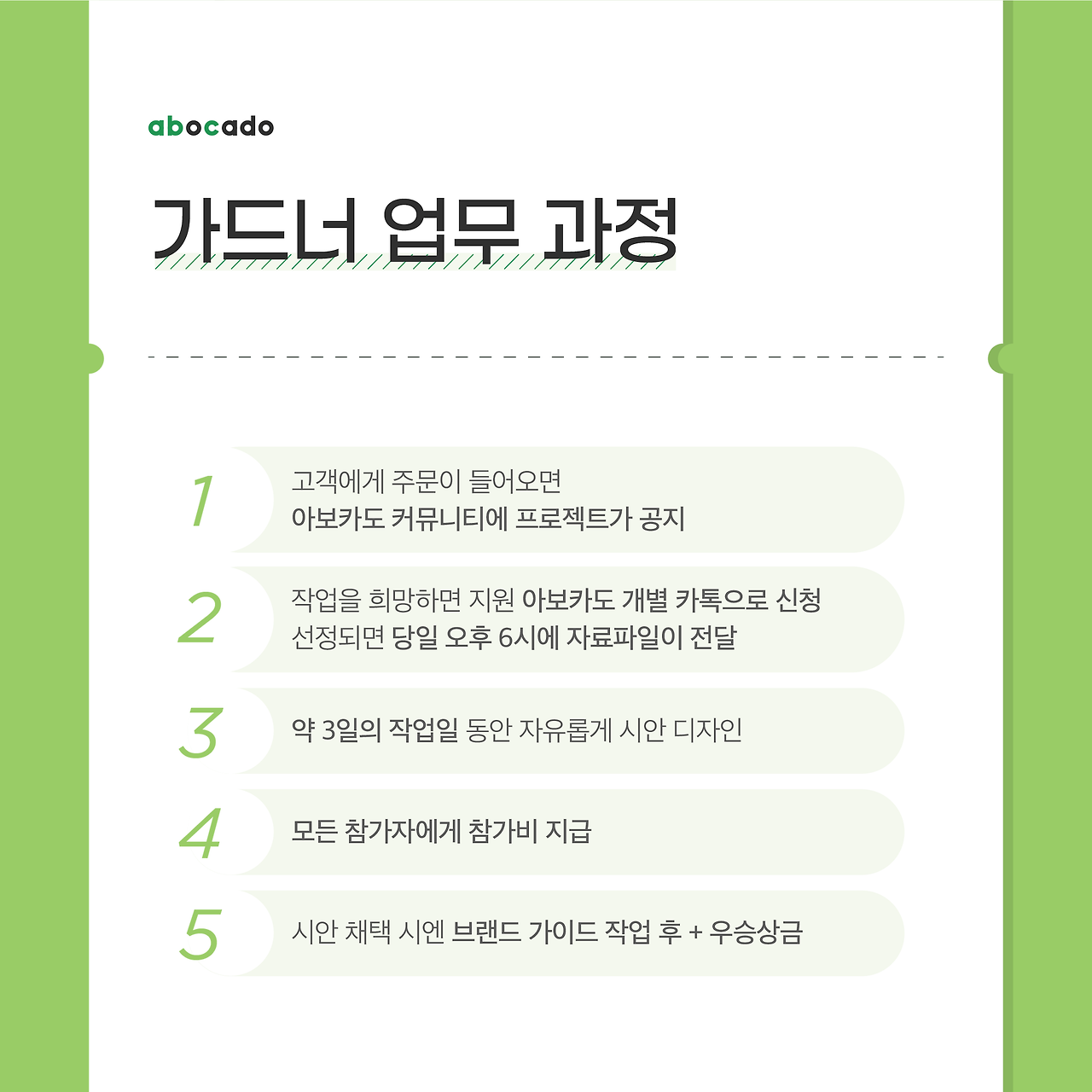 abocado

가드너 업무 과정

1
고객에게 주문이 들어오면
아보카도 커뮤니티에 프로젝트가 공지

2
작업을 희망하면 지원 아보카도 개별 카톡으로 신청
선정되면 당일 오후 6시에 자료파일이 전달

3
약 3일의 작업일 동안 자유롭게 시안 디자인

4
모든 참가자에게 참가비 지급

5
시안 채택 시엔 브랜드 가이드 작업 후 + 우승상금